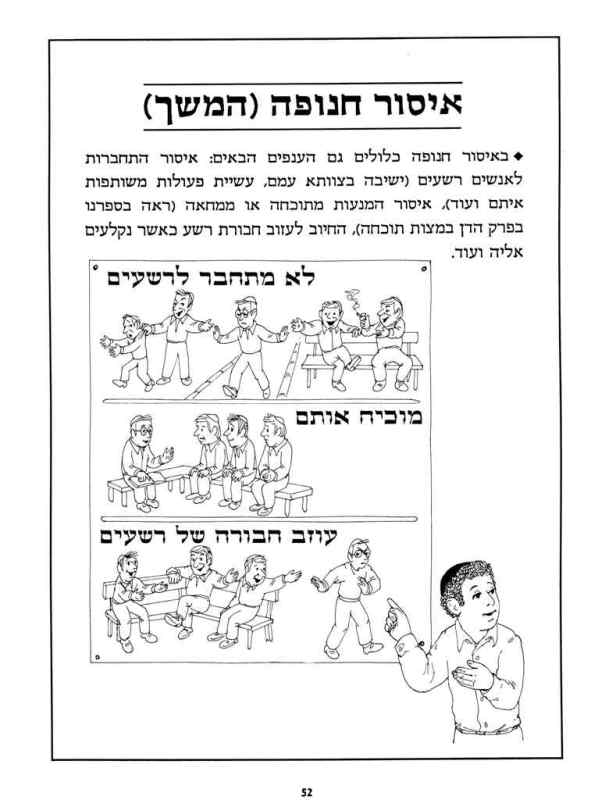 איסור חנופה (המשך)

◆ באיסור חנופה כלולים גם הענפים הבאים: איסור התחברות לאנשים רשעים (ישיבה בצוותא עמם, עשיית פעולות משותפות איתם ועוד), איסור המנעות מתוכחה או ממחאה (ראה בספרנו בפרק הדן במצות תוכחה), החיוב לעזוב חבורת רשע כאשר נקלעים אליה ועוד.

לא מתחבר לרשעים

מוכיח אותם

עוזב חבורה של רשעים

52